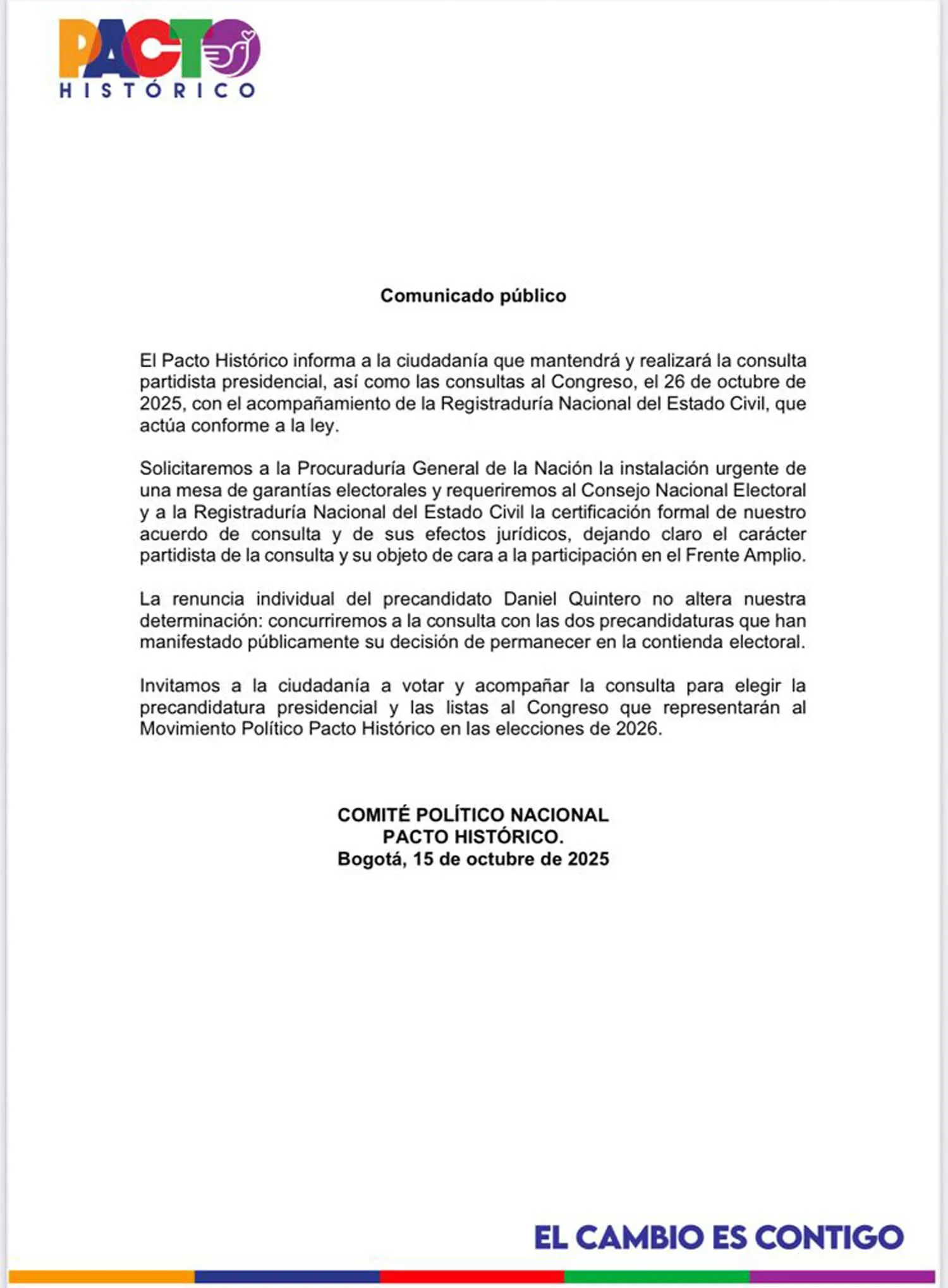 PACTO
HISTÓRICO

Comunicado público

El Pacto Histórico informa a la ciudadanía que mantendrá y realizará la consulta partidista presidencial, así como las consultas al Congreso, el 26 de octubre de 2025, con el acompañamiento de la Registraduría Nacional del Estado Civil, que actúa conforme a la ley.

Solicitaremos a la Procuraduría General de la Nación la instalación urgente de una mesa de garantías electorales y requeriremos al Consejo Nacional Electoral y a la Registraduría Nacional del Estado Civil la certificación formal de nuestro acuerdo de consulta y de sus efectos jurídicos, dejando claro el carácter partidista de la consulta y su objeto de cara a la participación en el Frente Amplio.

La renuncia individual del precandidato Daniel Quintero no altera nuestra determinación: concurriremos a la consulta con las dos precandidaturas que han manifestado públicamente su decisión de permanecer en la contienda electoral.

Invitamos a la ciudadanía a votar y acompañar la consulta para elegir la precandidatura presidencial y las listas al Congreso que representarán al Movimiento Político Pacto Histórico en las elecciones de 2026.

COMITÉ POLÍTICO NACIONAL
PACTO HISTÓRICO.
Bogotá, 15 de octubre de 2025

EL CAMBIO ES CONTIGO